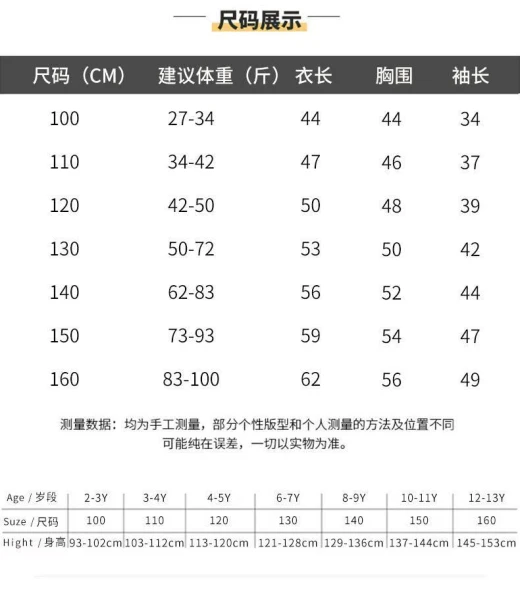 尺码展示

| 尺码（CM） | 建议体重（斤） | 衣长 | 胸围 | 袖长 |
|---|---|---|---|---|
| 100 | 27-34 | 44 | 44 | 34 |
| 110 | 34-42 | 47 | 46 | 37 |
| 120 | 42-50 | 50 | 48 | 39 |
| 130 | 50-72 | 53 | 50 | 42 |
| 140 | 62-83 | 56 | 52 | 44 |
| 150 | 73-93 | 59 | 54 | 47 |
| 160 | 83-100 | 62 | 56 | 49 |

测量数据：均为手工测量，部分个性版型和个人测量的方法及位置不同可能纯在误差，一切以实物为准。

| Age / 岁段 | 2-3Y | 3-4Y | 4-5Y | 6-7Y | 8-9Y | 10-11Y | 12-13Y |
|---|---|---|---|---|---|---|---|
| Suze / 尺码 | 100 | 110 | 120 | 130 | 140 | 150 | 160 |
| Hight / 身高 | 93-102cm | 103-112cm | 113-120cm | 121-128cm | 129-136cm | 137-144cm | 145-153cm |